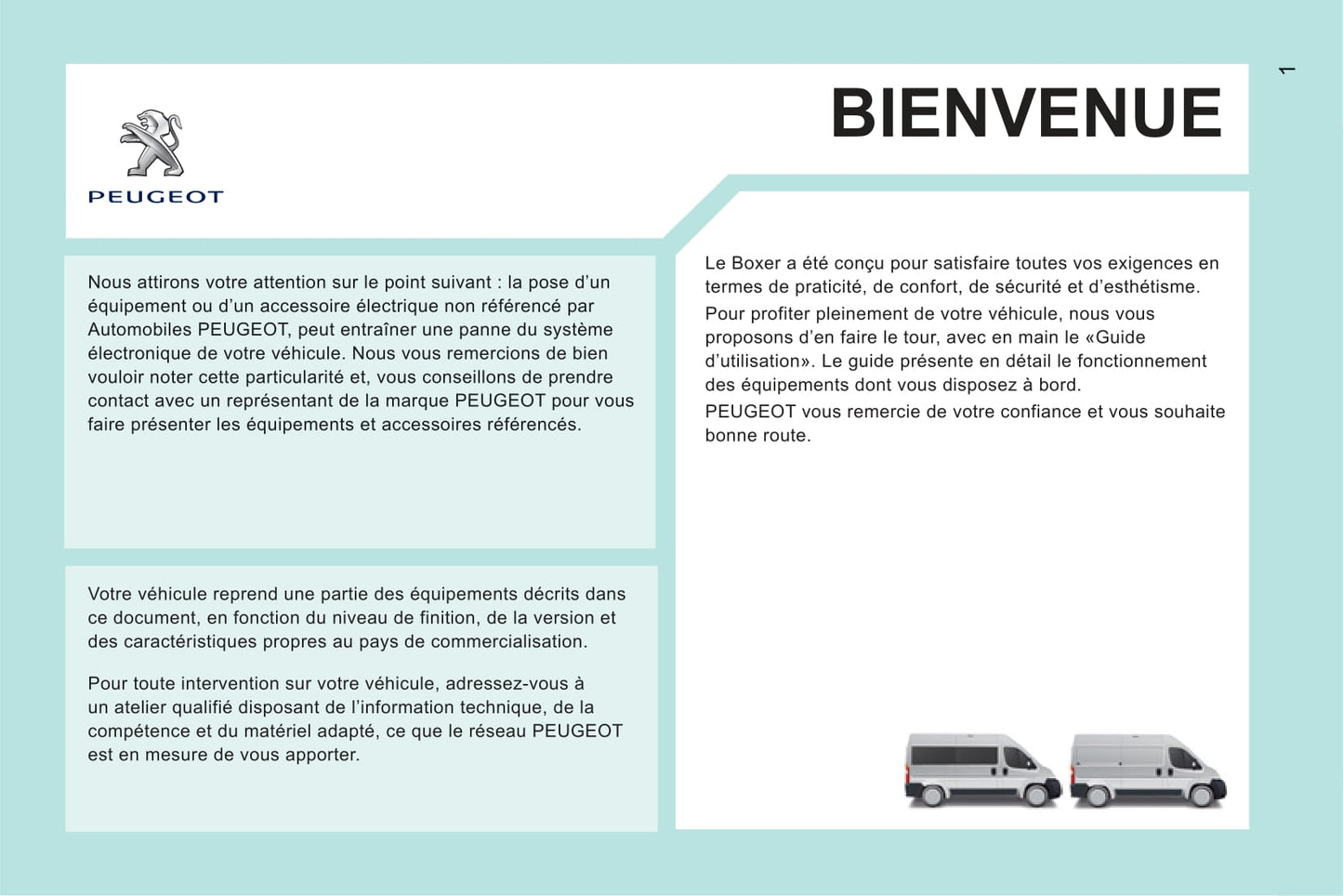 1

PEUGEOT

BIENVENUE

Nous attirons votre attention sur le point suivant : la pose d'un équipement ou d'un accessoire électrique non référencé par Automobiles PEUGEOT, peut entraîner une panne du système électronique de votre véhicule. Nous vous remercions de bien vouloir noter cette particularité et, vous conseillons de prendre contact avec un représentant de la marque PEUGEOT pour vous faire présenter les équipements et accessoires référencés.

Votre véhicule reprend une partie des équipements décrits dans ce document, en fonction du niveau de finition, de la version et des caractéristiques propres au pays de commercialisation.

Pour toute intervention sur votre véhicule, adressez-vous à un atelier qualifié disposant de l'information technique, de la compétence et du matériel adapté, ce que le réseau PEUGEOT est en mesure de vous apporter.

Le Boxer a été conçu pour satisfaire toutes vos exigences en termes de praticité, de confort, de sécurité et d'esthétisme.

Pour profiter pleinement de votre véhicule, nous vous proposons d'en faire le tour, avec en main le «Guide d'utilisation». Le guide présente en détail le fonctionnement des équipements dont vous disposez à bord.

PEUGEOT vous remercie de votre confiance et vous souhaite bonne route.